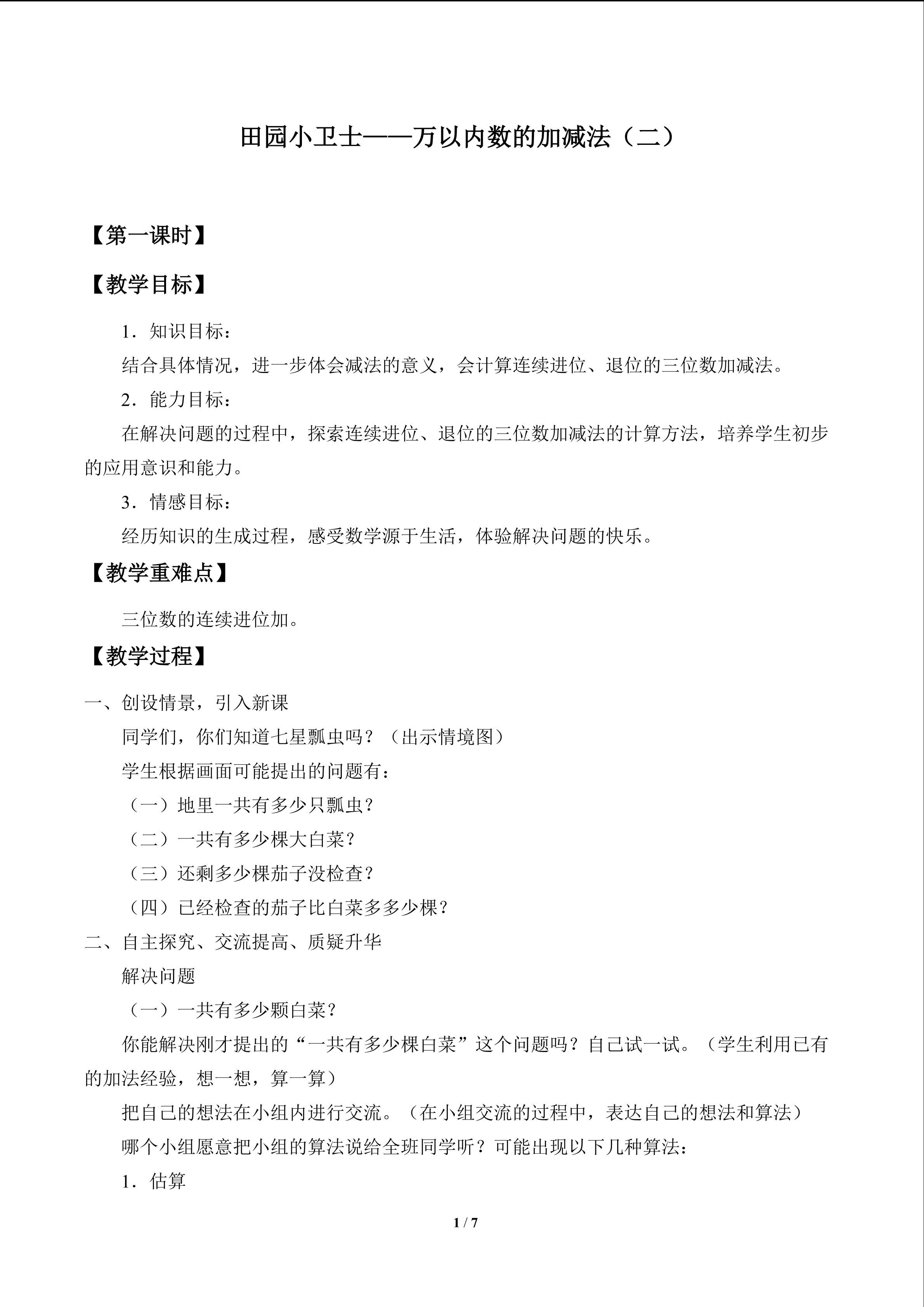 田园小卫士——万以内数的加减法（二）

【第一课时】

【教学目标】

1．知识目标：

结合具体情况，进一步体会减法的意义，会计算连续进位、退位的三位数加减法。

2．能力目标：

在解决问题的过程中，探索连续进位、退位的三位数加减法的计算方法，培养学生初步的应用意识和能力。

3．情感目标：

经历知识的生成过程，感受数学源于生活，体验解决问题的快乐。

【教学重难点】

三位数的连续进位加。

【教学过程】

一、创设情景，引入新课

同学们，你们知道七星瓢虫吗？（出示情境图）

学生根据画面可能提出的问题有：

（一）地里一共有多少只瓢虫？

（二）一共有多少棵大白菜？

（三）还剩多少棵茄子没检查？

（四）已经检查的茄子比白菜多多少棵？

二、自主探究、交流提高、质疑升华

解决问题

（一）一共有多少颗白菜？

你能解决刚才提出的“一共有多少棵白菜”这个问题吗？自己试一试。（学生利用已有的加法经验，想一想，算一算）

把自己的想法在小组内进行交流。（在小组交流的过程中，表达自己的想法和算法）

哪个小组愿意把小组的算法说给全班同学听？可能出现以下几种算法：

1．估算

1 / 7